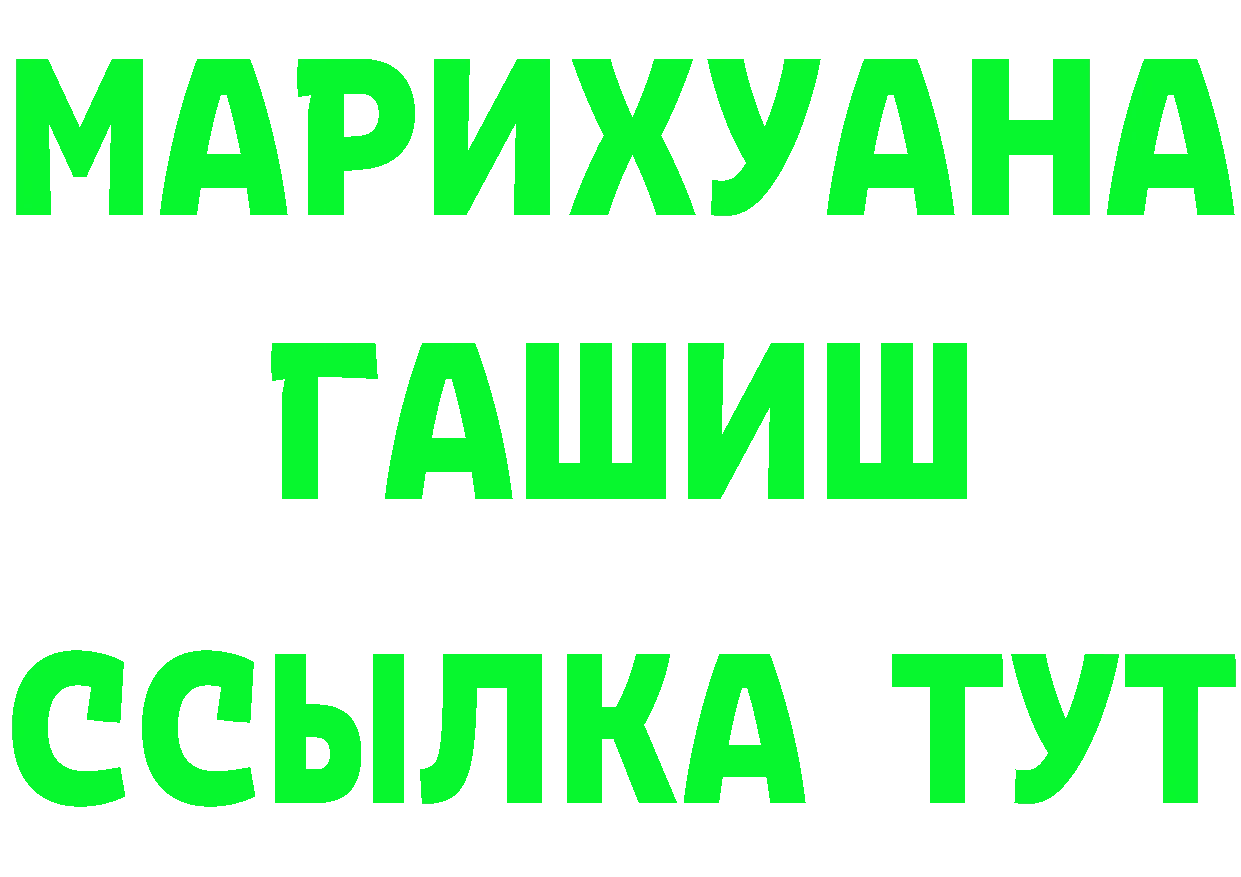 МАРИХУАНА
ГАШИШ
ССЫЛКА ТУТ